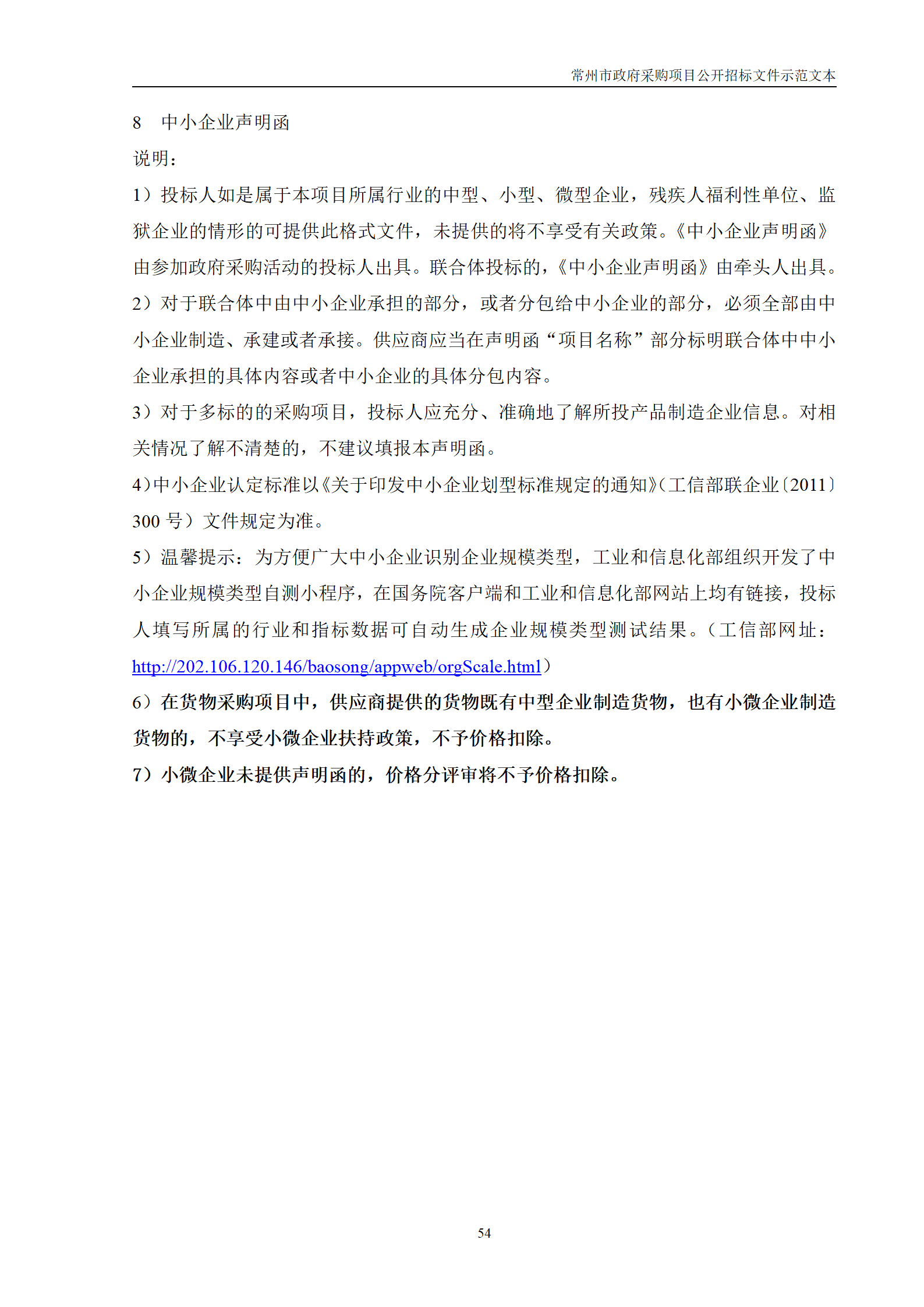 常州市政府采购项目公开招标文件示范文本

8　中小企业声明函

说明：

1）投标人如是属于本项目所属行业的中型、小型、微型企业，残疾人福利性单位、监狱企业的情形的可提供此格式文件，未提供的将不享受有关政策。《中小企业声明函》由参加政府采购活动的投标人出具。联合体投标的，《中小企业声明函》由牵头人出具。

2）对于联合体中由中小企业承担的部分，或者分包给中小企业的部分，必须全部由中小企业制造、承建或者承接。供应商应当在声明函“项目名称”部分标明联合体中中小企业承担的具体内容或者中小企业的具体分包内容。

3）对于多标的的采购项目，投标人应充分、准确地了解所投产品制造企业信息。对相关情况了解不清楚的，不建议填报本声明函。

4）中小企业认定标准以《关于印发中小企业划型标准规定的通知》（工信部联企业〔2011〕300 号）文件规定为准。

5）温馨提示：为方便广大中小企业识别企业规模类型，工业和信息化部组织开发了中小企业规模类型自测小程序，在国务院客户端和工业和信息化部网站上均有链接，投标人填写所属的行业和指标数据可自动生成企业规模类型测试结果。（工信部网址：http://202.106.120.146/baosong/appweb/orgScale.html）

6）在货物采购项目中，供应商提供的货物既有中型企业制造货物，也有小微企业制造货物的，不享受小微企业扶持政策，不予价格扣除。

7）小微企业未提供声明函的，价格分评审将不予价格扣除。

54